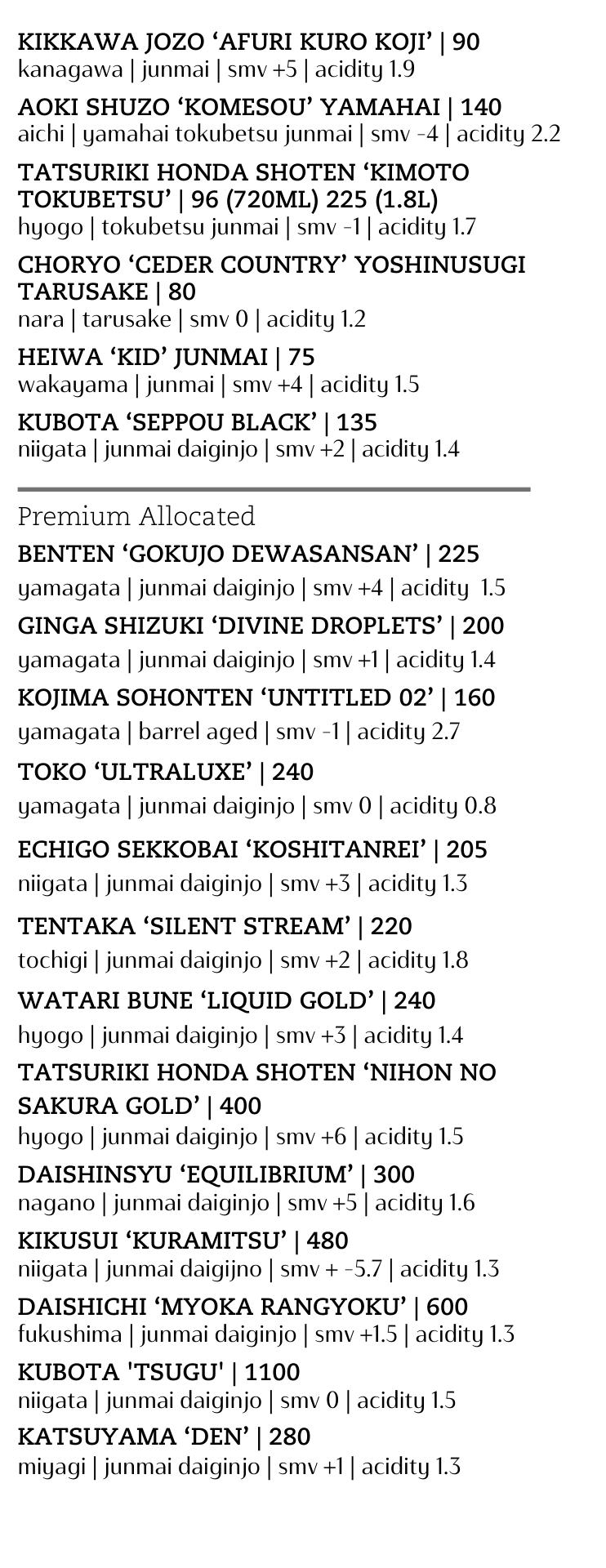 KIKKAWA JOZO ‘AFURI KURO KOJI’ | 90
kanagawa | junmai | smv +5 | acidity 1.9

AOKI SHUZO ‘KOMESOU’ YAMAHAI | 140
aichi | yamahai tokubetsu junmai | smv -4 | acidity 2.2

TATSURIKI HONDA SHOTEN ‘KIMOTO TOKUBETSU’ | 96 (720ML) 225 (1.8L)
hyogo | tokubetsu junmai | smv -1 | acidity 1.7

CHORYO ‘CEDER COUNTRY’ YOSHINUSUGI TARUSAKE | 80
nara | tarusake | smv 0 | acidity 1.2

HEIWA ‘KID’ JUNMAI | 75
wakayama | junmai | smv +4 | acidity 1.5

KUBOTA ‘SEPPOU BLACK’ | 135
niigata | junmai daiginjo | smv +2 | acidity 1.4

Premium Allocated

BENTEN ‘GOKUJO DEWASANSAN’ | 225
yamagata | junmai daiginjo | smv +4 | acidity 1.5

GINGA SHIZUKI ‘DIVINE DROPLETS’ | 200
yamagata | junmai daiginjo | smv +1 | acidity 1.4

KOJIMA SOHONTEN ‘UNTITLED 02’ | 160
yamagata | barrel aged | smv -1 | acidity 2.7

TOKO ‘ULTRALUXE’ | 240
yamagata | junmai daiginjo | smv 0 | acidity 0.8

ECHIGO SEKKOBAI ‘KOSHITANREI’ | 205
niigata | junmai daiginjo | smv +3 | acidity 1.3

TENTAKA ‘SILENT STREAM’ | 220
tochigi | junmai daiginjo | smv +2 | acidity 1.8

WATARI BUNE ‘LIQUID GOLD’ | 240
hyogo | junmai daiginjo | smv +3 | acidity 1.4

TATSURIKI HONDA SHOTEN ‘NIHON NO SAKURA GOLD’ | 400
hyogo | junmai daiginjo | smv +6 | acidity 1.5

DAISHINSYU ‘EQUILIBRIUM’ | 300
nagano | junmai daiginjo | smv +5 | acidity 1.6

KIKUSUI ‘KURAMITSU’ | 480
niigata | junmai daigijno | smv + -5.7 | acidity 1.3

DAISHICHI ‘MYOKA RANGYOKU’ | 600
fukushima | junmai daiginjo | smv +1.5 | acidity 1.3

KUBOTA 'TSUGU' | 1100
niigata | junmai daiginjo | smv 0 | acidity 1.5

KATSUYAMA ‘DEN’ | 280
miyagi | junmai daiginjo | smv +1 | acidity 1.3